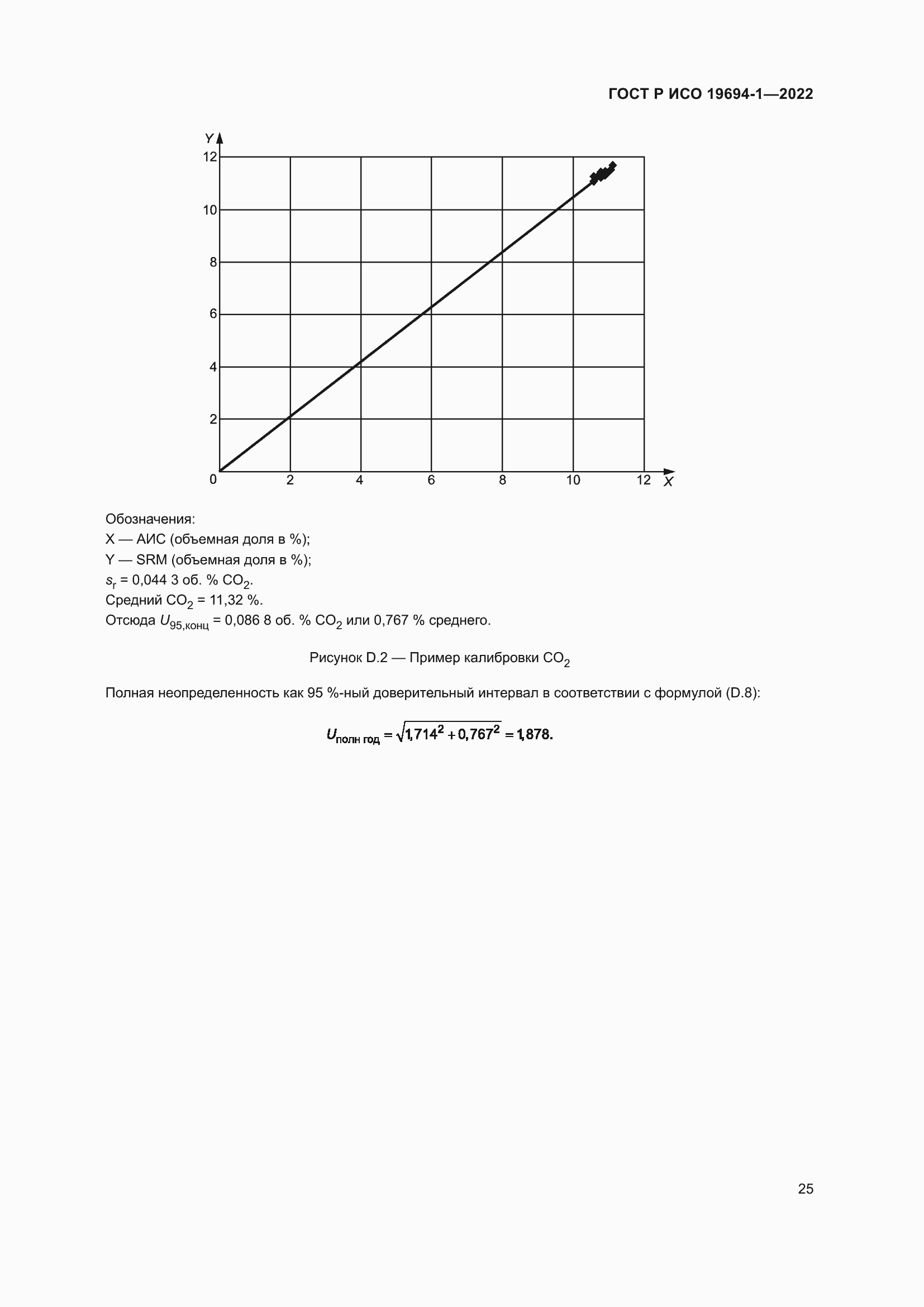 ГОСТ Р ИСО 19694-1—2022

Y
12
10
8
6
4
2
0
2
4
6
8
10
12
X

Обозначения:
X — АИС (объемная доля в %);
Y — SRM (объемная доля в %);
$s_r$ = 0,044 3 об. % $CO_2$.
Средний $CO_2$ = 11,32 %.
Отсюда $U_{95,конц}$ = 0,086 8 об. % $CO_2$ или 0,767 % среднего.

Рисунок D.2 — Пример калибровки $CO_2$

Полная неопределенность как 95 %-ный доверительный интервал в соответствии с формулой (D.8):

$U_{полн\ год} = \sqrt{1,714^2 + 0,767^2} = 1,878.$

25